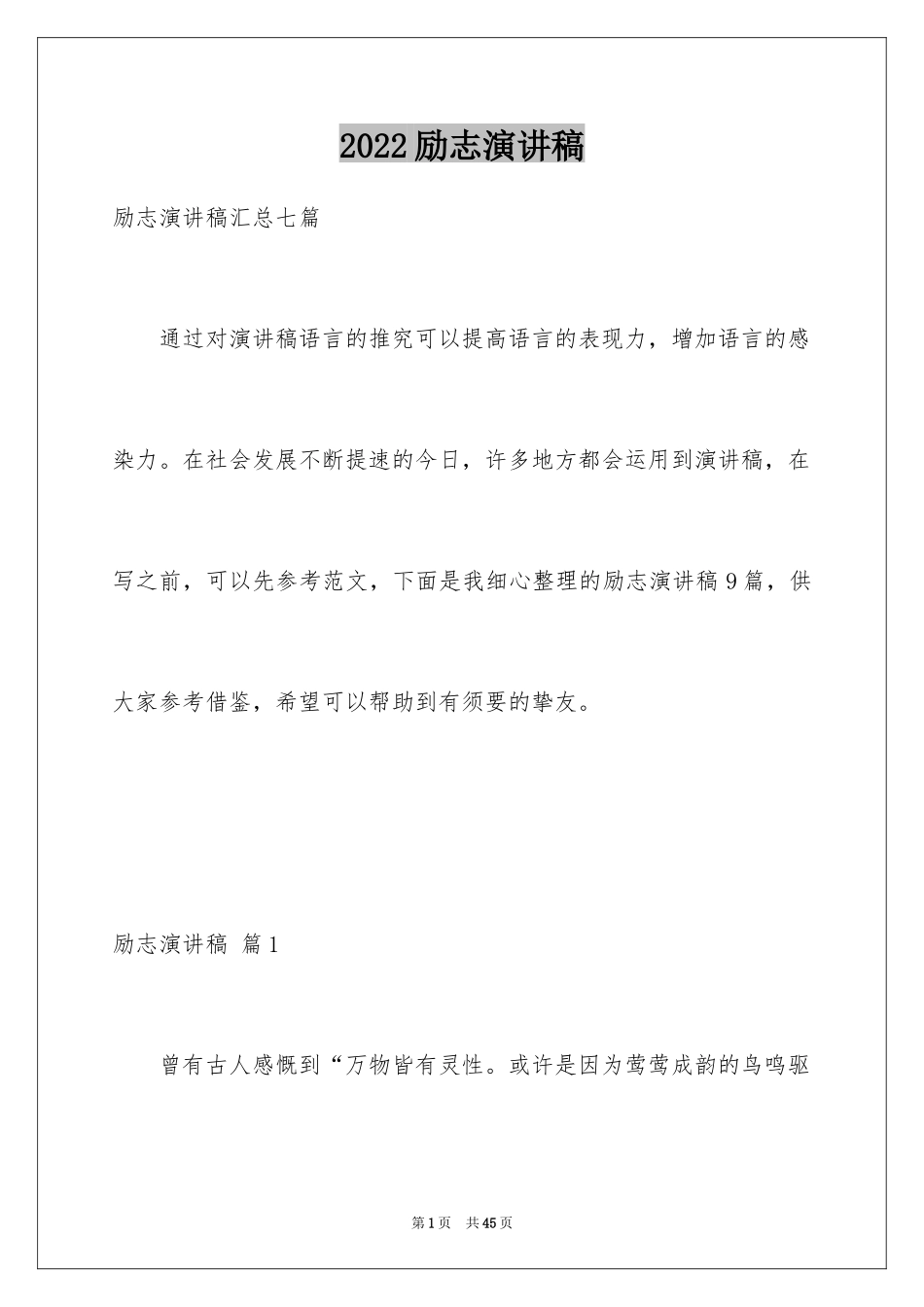 2022励志演讲稿

励志演讲稿汇总七篇

通过对演讲稿语言的推究可以提高语言的表现力，增加语言的感染力。在社会发展不断提速的今日，许多地方都会运用到演讲稿，在写之前，可以先参考范文，下面是我细心整理的励志演讲稿9篇，供大家参考借鉴，希望可以帮助到有须要的挚友。

励志演讲稿 篇1

曾有古人感慨到“万物皆有灵性。或许是因为莺莺成韵的鸟鸣驱

第1页 共45页